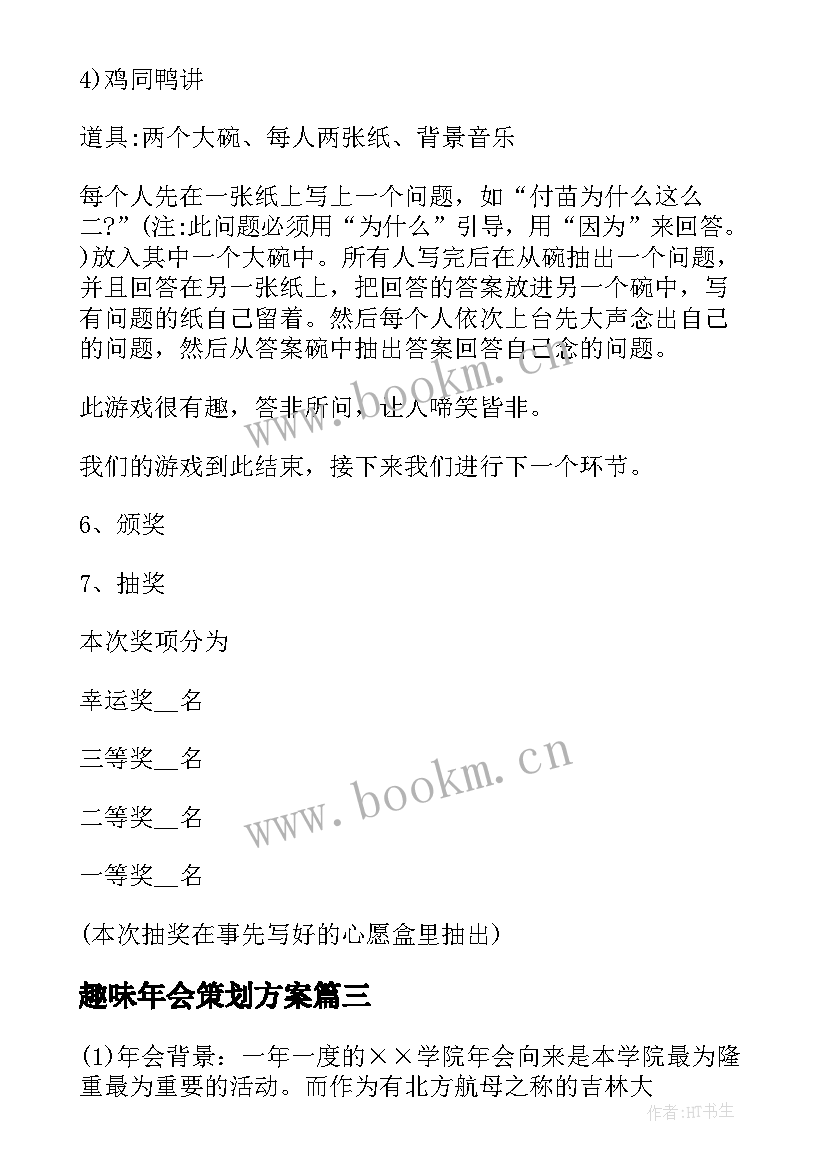 4)鸡同鸭讲

道具:两个大碗、每人两张纸、背景音乐

每个人先在一张纸上写上一个问题，如“付苗为什么这么二?”(注:此问题必须用“为什么”引导，用“因为”来回答。)放入其中一个大碗中。所有人写完后在从碗抽出一个问题，并且回答在另一张纸上，把回答的答案放进另一个碗中，写有问题的纸自己留着。然后每个人依次上台先大声念出自己的问题，然后从答案碗中抽出答案回答自己念的问题。

此游戏很有趣，答非所问，让人啼笑皆非。

我们的游戏到此结束，接下来我们进行下一个环节。

6、颁奖

7、抽奖

本次奖项分为

幸运奖__名

三等奖__名

二等奖__名

一等奖__名

(本次抽奖在事先写好的心愿盒里抽出)

趣味年会策划方案篇三

(1)年会背景：一年一度的××学院年会向来是本学院最为隆重最为重要的活动。而作为有北方航母之称的吉林大

www.bookm.cn

www.bookm.cn

作者:HT书生